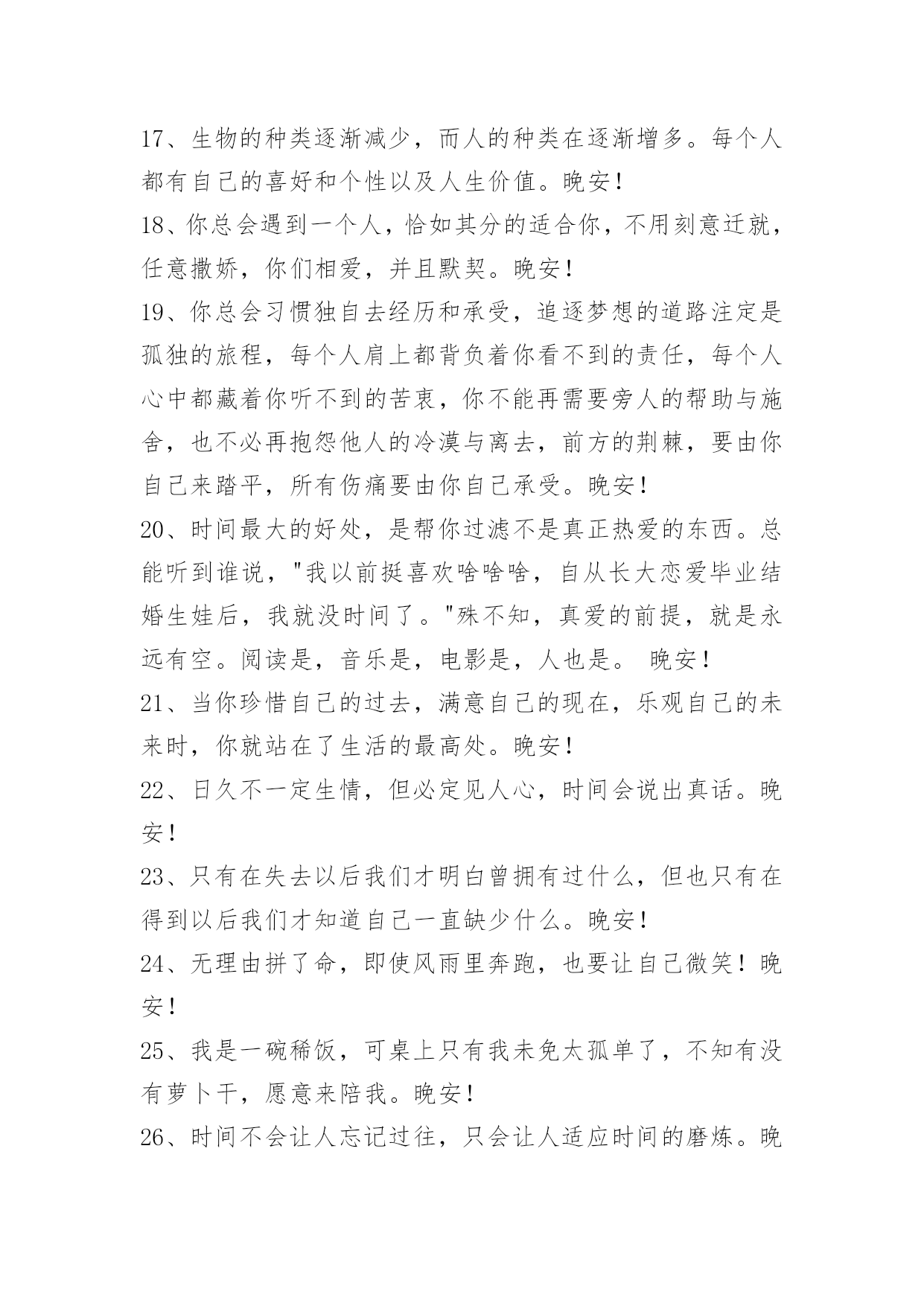 17、生物的种类逐渐减少，而人的种类在逐渐增多。每个人都有自己的喜好和个性以及人生价值。晚安！

18、你总会遇到一个人，恰如其分的适合你，不用刻意迁就，任意撒娇，你们相爱，并且默契。晚安！

19、你总会习惯独自去经历和承受，追逐梦想的道路注定是孤独的旅程，每个人肩上都背负着你看不到的责任，每个人心中都藏着你听不到的苦衷，你不能再需要旁人的帮助与施舍，也不必再抱怨他人的冷漠与离去，前方的荆棘，要由你自己来踏平，所有伤痛要由你自己承受。晚安！

20、时间最大的好处，是帮你过滤不是真正热爱的东西。总能听到谁说，"我以前挺喜欢啥啥啥，自从长大恋爱毕业结婚生娃后，我就没时间了。"殊不知，真爱的前提，就是永远有空。阅读是，音乐是，电影是，人也是。 晚安！

21、当你珍惜自己的过去，满意自己的现在，乐观自己的未来时，你就站在了生活的最高处。晚安！

22、日久不一定生情，但必定见人心，时间会说出真话。晚安！

23、只有在失去以后我们才明白曾拥有过什么，但也只有在得到以后我们才知道自己一直缺少什么。晚安！

24、无理由拼了命，即使风雨里奔跑，也要让自己微笑！晚安！

25、我是一碗稀饭，可桌上只有我未免太孤单了，不知有没有萝卜干，愿意来陪我。晚安！

26、时间不会让人忘记过往，只会让人适应时间的磨炼。晚